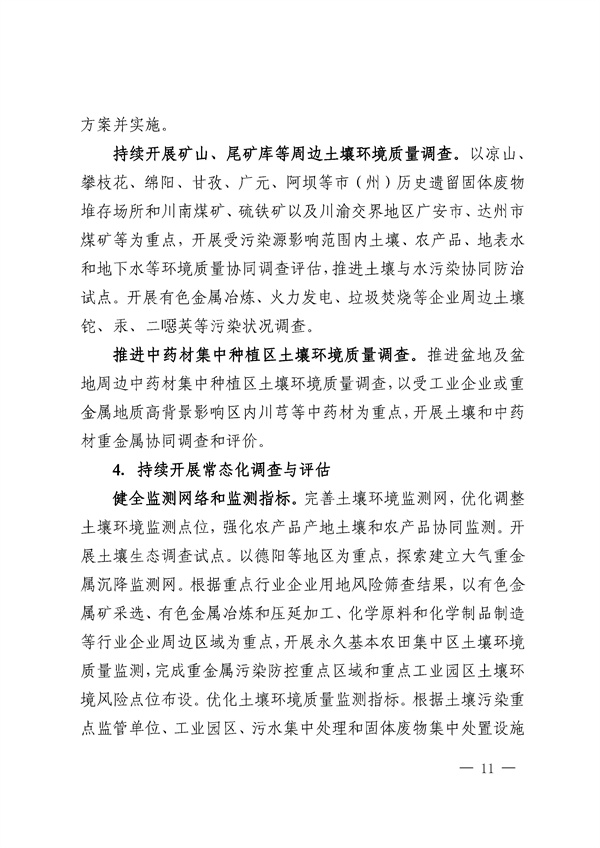 方案并实施。

持续开展矿山、尾矿库等周边土壤环境质量调查。以凉山、攀枝花、绵阳、甘孜、广元、阿坝等市（州）历史遗留固体废物堆存场所和川南煤矿、硫铁矿以及川渝交界地区广安市、达州市煤矿等为重点，开展受污染源影响范围内土壤、农产品、地表水和地下水等环境质量协同调查评估，推进土壤与水污染协同防治试点。开展有色金属冶炼、火力发电、垃圾焚烧等企业周边土壤铊、汞、二噁英等污染状况调查。

推进中药材集中种植区土壤环境质量调查。推进盆地及盆地周边中药材集中种植区土壤环境质量调查，以受工业企业或重金属地质高背景影响区内川芎等中药材为重点，开展土壤和中药材重金属协同调查和评价。

4. 持续开展常态化调查与评估

健全监测网络和监测指标。完善土壤环境监测网，优化调整土壤环境监测点位，强化农产品产地土壤和农产品协同监测。开展土壤生态调查试点。以德阳等地区为重点，探索建立大气重金属沉降监测网。根据重点行业企业用地风险筛查结果，以有色金属矿采选、有色金属冶炼和压延加工、化学原料和化学制品制造等行业企业周边区域为重点，开展永久基本农田集中区土壤环境质量监测，完成重金属污染防控重点区域和重点工业园区土壤环境风险点位布设。优化土壤环境质量监测指标。根据土壤污染重点监管单位、工业园区、污水集中处理和固体废物集中处置设施

— 11 —